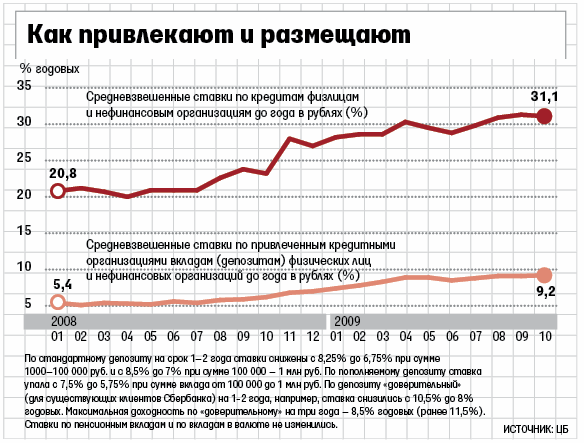 Как привлекают и размещают

% годовых

35

30

25

20

15

10

5

Средневзвешенные ставки по кредитам физлицам и нефинансовым организациям до года в рублях (%)

31,1

20,8

Средневзвешенные ставки по привлеченным кредитными организациями вкладам (депозитам) физических лиц и нефинансовых организаций до года в рублях (%)

5,4

9,2

2008

2009

01 02 03 04 05 06 07 08 09 10 11 12 01 02 03 04 05 06 07 08 09 10

По стандартному депозиту на срок 1–2 года ставки снижены с 8,25% до 6,75% при сумме 1000–100 000 руб. и с 8,5% до 7% при сумме 100 000 – 1 млн руб. По пополняемому депозиту ставка упала с 7,5% до 5,75% при сумме вклада от 100 000 до 1 млн руб. По депозиту «доверительный» (для существующих клиентов Сбербанка) на 1-2 года, например, ставка снизились с 10,5% до 8% годовых. Максимальная доходность по «доверительному» на три года – 8,5% годовых (ранее 11,5%). Ставки по пенсионным вкладам и по вкладам в валюте не изменились.

ИСТОЧНИК: ЦБ